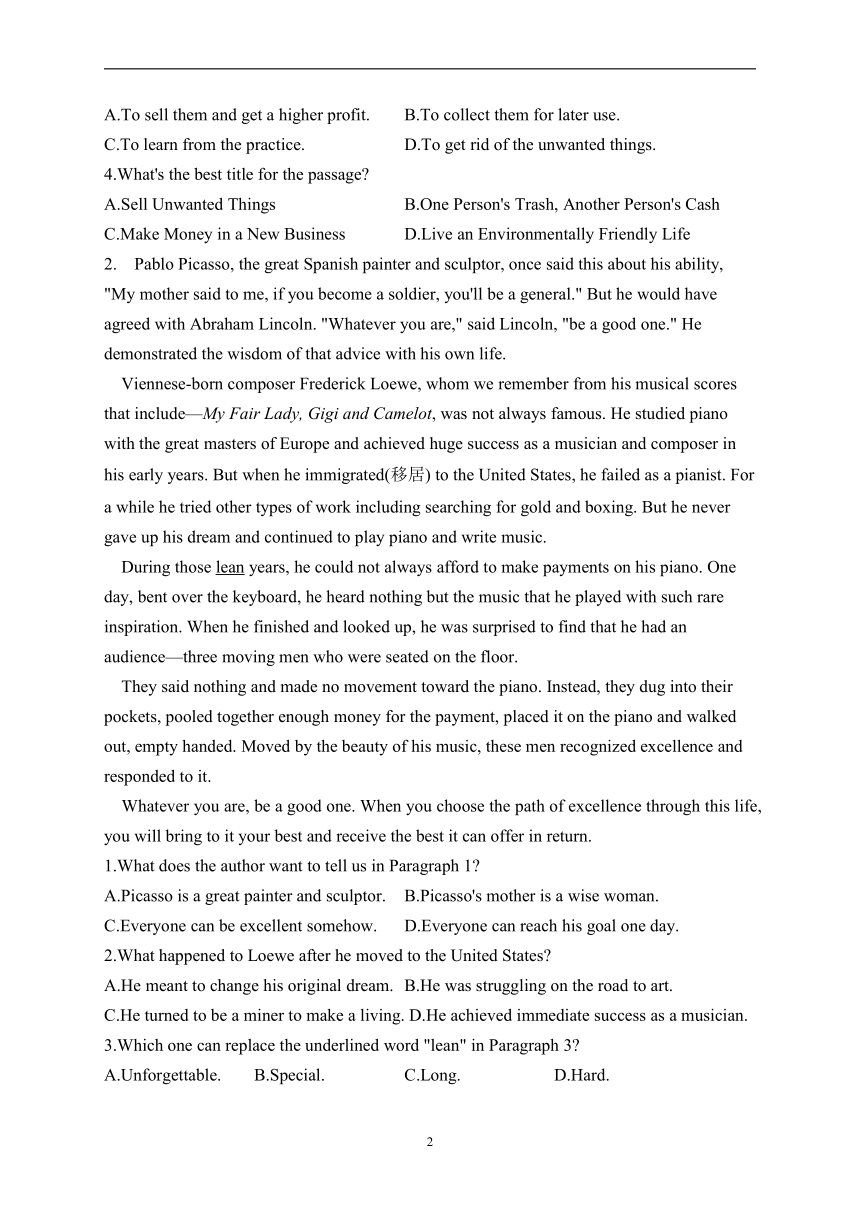 A.To sell them and get a higher profit. B.To collect them for later use.
C.To learn from the practice. D.To get rid of the unwanted things.
4.What's the best title for the passage?
A.Sell Unwanted Things B.One Person's Trash, Another Person's Cash
C.Make Money in a New Business D.Live an Environmentally Friendly Life
2. Pablo Picasso, the great Spanish painter and sculptor, once said this about his ability, "My mother said to me, if you become a soldier, you'll be a general." But he would have agreed with Abraham Lincoln. "Whatever you are," said Lincoln, "be a good one." He demonstrated the wisdom of that advice with his own life.

Viennese-born composer Frederick Loewe, whom we remember from his musical scores that include—My Fair Lady, Gigi and Camelot, was not always famous. He studied piano with the great masters of Europe and achieved huge success as a musician and composer in his early years. But when he immigrated(移居) to the United States, he failed as a pianist. For a while he tried other types of work including searching for gold and boxing. But he never gave up his dream and continued to play piano and write music.

During those lean years, he could not always afford to make payments on his piano. One day, bent over the keyboard, he heard nothing but the music that he played with such rare inspiration. When he finished and looked up, he was surprised to find that he had an audience—three moving men who were seated on the floor.

They said nothing and made no movement toward the piano. Instead, they dug into their pockets, pooled together enough money for the payment, placed it on the piano and walked out, empty handed. Moved by the beauty of his music, these men recognized excellence and responded to it.

Whatever you are, be a good one. When you choose the path of excellence through this life, you will bring to it your best and receive the best it can offer in return.
1.What does the author want to tell us in Paragraph 1?
A.Picasso is a great painter and sculptor. B.Picasso's mother is a wise woman.
C.Everyone can be excellent somehow. D.Everyone can reach his goal one day.
2.What happened to Loewe after he moved to the United States?
A.He meant to change his original dream. B.He was struggling on the road to art.
C.He turned to be a miner to make a living. D.He achieved immediate success as a musician.
3.Which one can replace the underlined word "lean" in Paragraph 3?
A.Unforgettable. B.Special. C.Long. D.Hard.

2